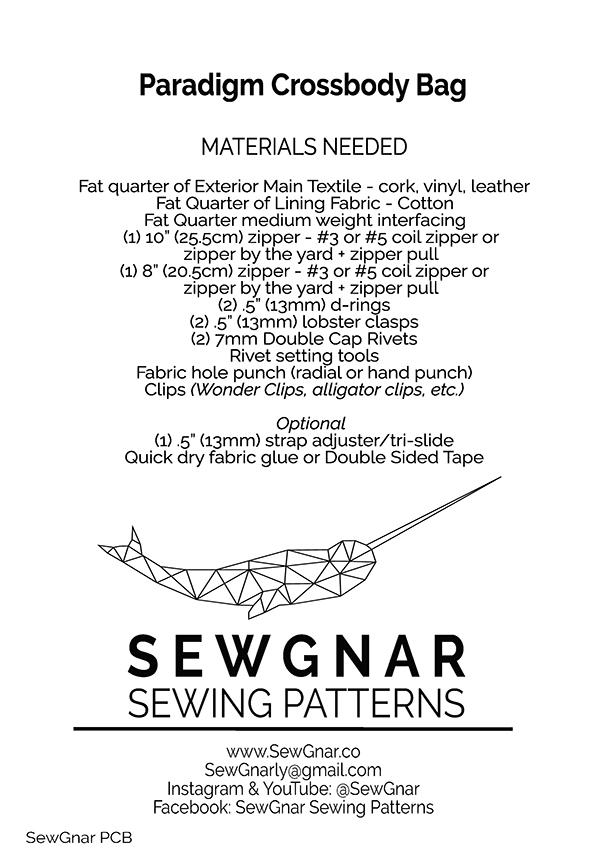 Paradigm Crossbody Bag

MATERIALS NEEDED

Fat quarter of Exterior Main Textile - cork, vinyl, leather
Fat Quarter of Lining Fabric - Cotton
Fat Quarter medium weight interfacing
(1) 10" (25.5cm) zipper - #3 or #5 coil zipper or zipper by the yard + zipper pull
(1) 8" (20.5cm) zipper - #3 or #5 coil zipper or zipper by the yard + zipper pull
(2) .5" (13mm) d-rings
(2) .5" (13mm) lobster clasps
(2) 7mm Double Cap Rivets
Rivet setting tools
Fabric hole punch (radial or hand punch)
Clips (Wonder Clips, alligator clips, etc.)

Optional
(1) .5" (13mm) strap adjuster/tri-slide
Quick dry fabric glue or Double Sided Tape

SEWGNAR
SEWING PATTERNS

www.SewGnar.co
SewGnarly@gmail.com
Instagram & YouTube: @SewGnar
Facebook: SewGnar Sewing Patterns

SewGnar PCB